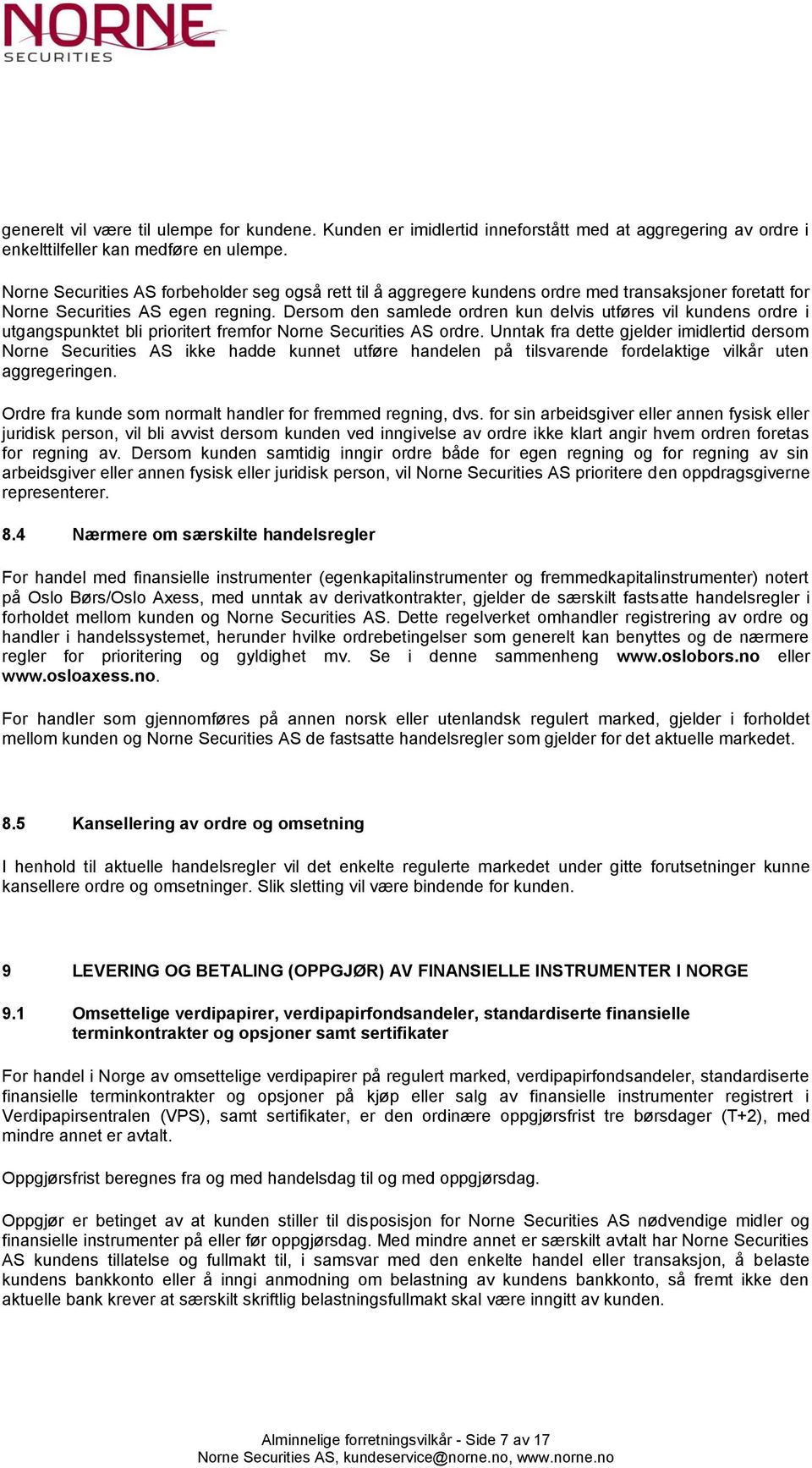 NORNE
SECURITIES

generelt vil være til ulempe for kundene. Kunden er imidlertid inneforstått med at aggregering av ordre i enkelttilfeller kan medføre en ulempe.

Norne Securities AS forbeholder seg også rett til å aggregere kundens ordre med transaksjoner foretatt for Norne Securities AS egen regning. Dersom den samlede ordren kun delvis utføres vil kundens ordre i utgangspunktet bli prioritert fremfor Norne Securities AS ordre. Unntak fra dette gjelder imidlertid dersom Norne Securities AS ikke hadde kunnet utføre handelen på tilsvarende fordelaktige vilkår uten aggregeringen.

Ordre fra kunde som normalt handler for fremmed regning, dvs. for sin arbeidsgiver eller annen fysisk eller juridisk person, vil bli avvist dersom kunden ved inngivelse av ordre ikke klart angir hvem ordren foretas for regning av. Dersom kunden samtidig inngir ordre både for egen regning og for regning av sin arbeidsgiver eller annen fysisk eller juridisk person, vil Norne Securities AS prioritere den oppdragsgiverne representerer.

8.4 Nærmere om særskilte handelsregler

For handel med finansielle instrumenter (egenkapitalinstrumenter og fremmedkapitalinstrumenter) notert på Oslo Børs/Oslo Axess, med unntak av derivatkontrakter, gjelder de særskilt fastsatte handelsregler i forholdet mellom kunden og Norne Securities AS. Dette regelverket omhandler registrering av ordre og handler i handelssystemet, herunder hvilke ordrebetingelser som generelt kan benyttes og de nærmere regler for prioritering og gyldighet mv. Se i denne sammenheng www.oslobors.no eller www.osloaxess.no.

For handler som gjennomføres på annen norsk eller utenlandsk regulert marked, gjelder i forholdet mellom kunden og Norne Securities AS de fastsatte handelsregler som gjelder for det aktuelle markedet.

8.5 Kansellering av ordre og omsetning

I henhold til aktuelle handelsregler vil det enkelte regulerte markedet under gitte forutsetninger kunne kansellere ordre og omsetninger. Slik sletting vil være bindende for kunden.

9 LEVERING OG BETALING (OPPGJØR) AV FINANSIELLE INSTRUMENTER I NORGE

9.1 Omsettelige verdipapirer, verdipapirfondsandeler, standardiserte finansielle terminkontrakter og opsjoner samt sertifikater

For handel i Norge av omsettelige verdipapirer på regulert marked, verdipapirfondsandeler, standardiserte finansielle terminkontrakter og opsjoner på kjøp eller salg av finansielle instrumenter registrert i Verdipapirsentralen (VPS), samt sertifikater, er den ordinære oppgjørsfrist tre børsdager (T+2), med mindre annet er avtalt.

Oppgjørsfrist beregnes fra og med handelsdag til og med oppgjørsdag.

Oppgjør er betinget av at kunden stiller til disposisjon for Norne Securities AS nødvendige midler og finansielle instrumenter på eller før oppgjørsdag. Med mindre annet er særskilt avtalt har Norne Securities AS kundens tillatelse og fullmakt til, i samsvar med den enkelte handel eller transaksjon, å belaste kundens bankkonto eller å inngi anmodning om belastning av kundens bankkonto, så fremt ikke den aktuelle bank krever at særskilt skriftlig belastningsfullmakt skal være inngitt av kunden.

Alminnelige forretningsvilkår - Side 7 av 17
Norne Securities AS, kundeservice@norne.no, www.norne.no